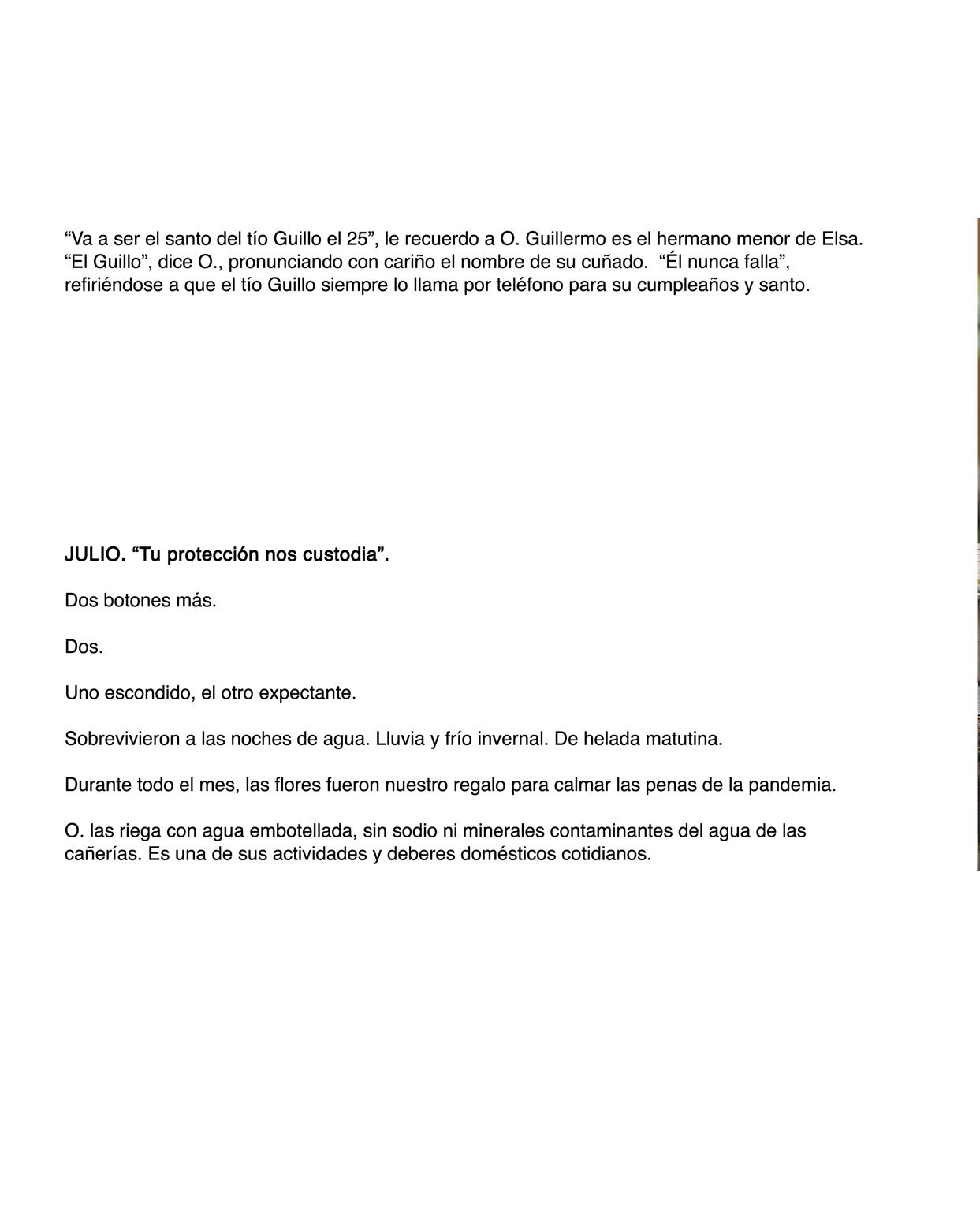 “Va a ser el santo del tío Guillo el 25”, le recuerdo a O. Guillermo es el hermano menor de Elsa. “El Guillo”, dice O., pronunciando con cariño el nombre de su cuñado. “Él nunca falla”, refiriéndose a que el tío Guillo siempre lo llama por teléfono para su cumpleaños y santo.

JULIO. “Tu protección nos custodia”.

Dos botones más.

Dos.

Uno escondido, el otro expectante.

Sobrevivieron a las noches de agua. Lluvia y frío invernal. De helada matutina.

Durante todo el mes, las flores fueron nuestro regalo para calmar las penas de la pandemia.

O. las riega con agua embotellada, sin sodio ni minerales contaminantes del agua de las cañerías. Es una de sus actividades y deberes domésticos cotidianos.